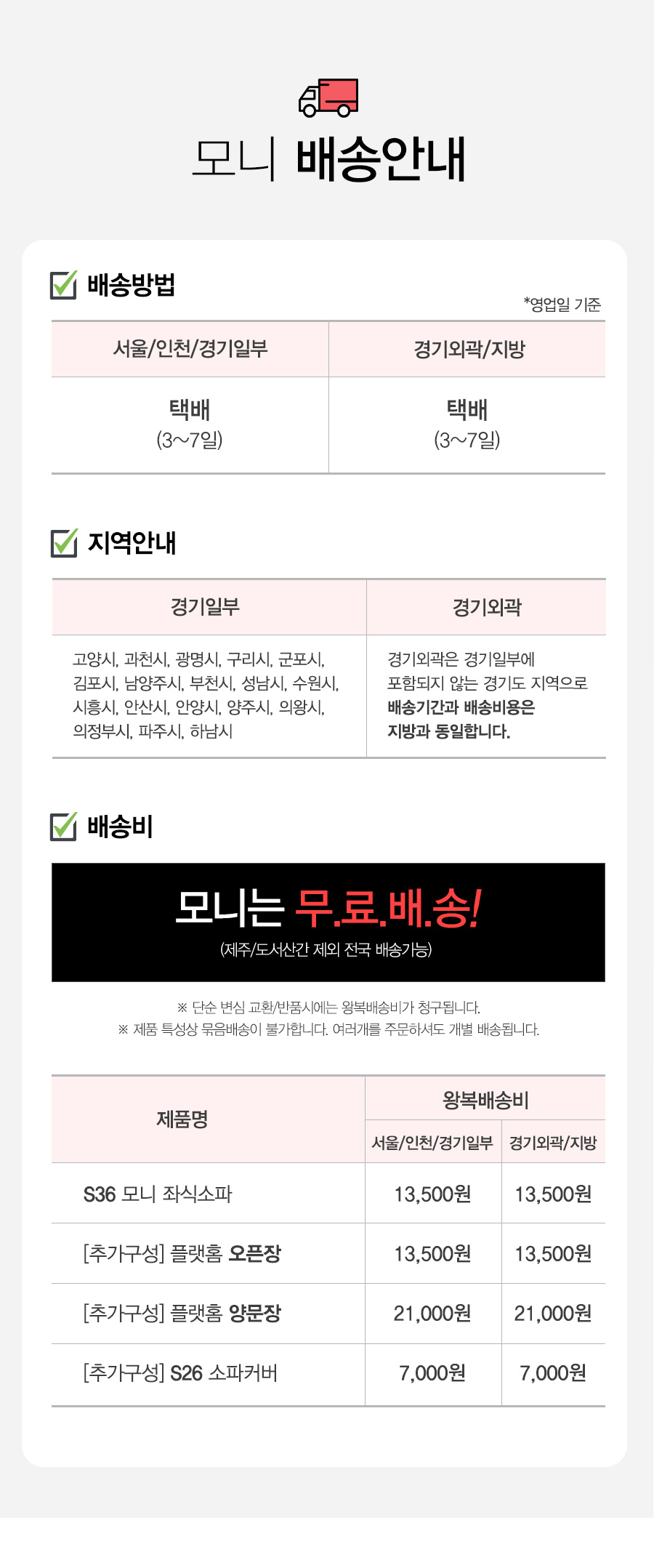 모니 배송안내

☑ 배송방법

*영업일 기준

| 서울/인천/경기일부 | 경기외곽/지방 |
|---|---|
| 택배 (3~7일) | 택배 (3~7일) |

☑ 지역안내

| 경기일부 | 경기외곽 |
|---|---|
| 고양시, 과천시, 광명시, 구리시, 군포시, 김포시, 남양주시, 부천시, 성남시, 수원시, 시흥시, 안산시, 안양시, 양주시, 의왕시, 의정부시, 파주시, 하남시 | 경기외곽은 경기일부에 포함되지 않는 경기도 지역으로 배송기간과 배송비용은 지방과 동일합니다. |

☑ 배송비

모니는 무.료.배.송!
(제주/도서산간 제외 전국 배송가능)

※ 단순 변심 교환/반품시에는 왕복배송비가 청구됩니다.
※ 제품 특성상 묶음배송이 불가합니다. 여러개를 주문하셔도 개별 배송됩니다.

| 제품명 | 왕복배송비 | |
|---|---|---|
| | 서울/인천/경기일부 | 경기외곽/지방 |
| S36 모니 좌식소파 | 13,500원 | 13,500원 |
| [추가구성] 플랫홈 오픈장 | 13,500원 | 13,500원 |
| [추가구성] 플랫홈 양문장 | 21,000원 | 21,000원 |
| [추가구성] S26 소파커버 | 7,000원 | 7,000원 |